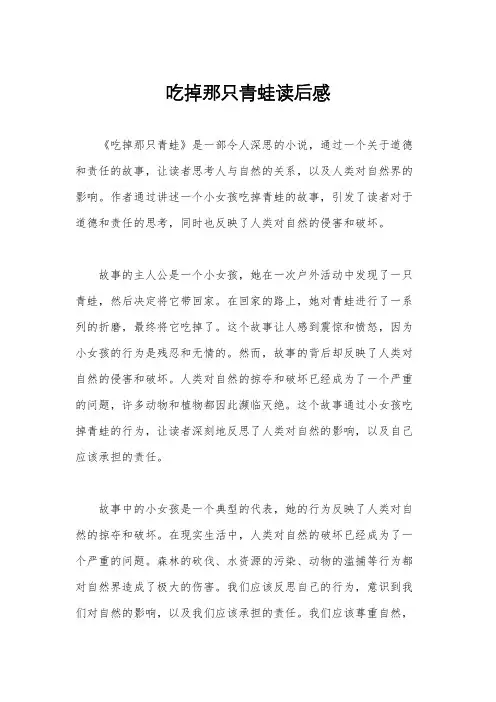 吃掉那只青蛙读后感

《吃掉那只青蛙》是一部令人深思的小说，通过一个关于道德和责任的故事，让读者思考人与自然的关系，以及人类对自然界的影响。作者通过讲述一个小女孩吃掉青蛙的故事，引发了读者对于道德和责任的思考，同时也反映了人类对自然的侵害和破坏。

故事的主人公是一个小女孩，她在一次户外活动中发现了一只青蛙，然后决定将它带回家。在回家的路上，她对青蛙进行了一系列的折磨，最终将它吃掉了。这个故事让人感到震惊和愤怒，因为小女孩的行为是残忍和无情的。然而，故事的背后却反映了人类对自然的侵害和破坏。人类对自然的掠夺和破坏已经成为了一个严重的问题，许多动物和植物都因此濒临灭绝。这个故事通过小女孩吃掉青蛙的行为，让读者深刻地反思了人类对自然的影响，以及自己应该承担的责任。

故事中的小女孩是一个典型的代表，她的行为反映了人类对自然的掠夺和破坏。在现实生活中，人类对自然的破坏已经成为了一个严重的问题。森林的砍伐、水资源的污染、动物的滥捕等行为都对自然界造成了极大的伤害。我们应该反思自己的行为，意识到我们对自然的影响，以及我们应该承担的责任。我们应该尊重自然，